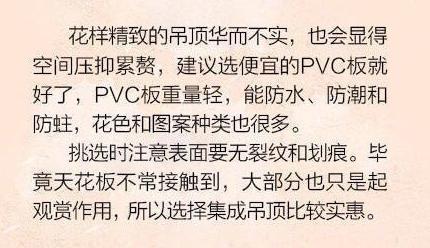 花样精致的吊顶华而不实，也会显得空间压抑累赘，建议选便宜的PVC板就好了，PVC板重量轻，能防水、防潮和防蛀，花色和图案种类也很多。

挑选时注意表面要无裂纹和划痕。毕竟天花板不常接触到，大部分也只是起观赏作用，所以选择集成吊顶比较实惠。